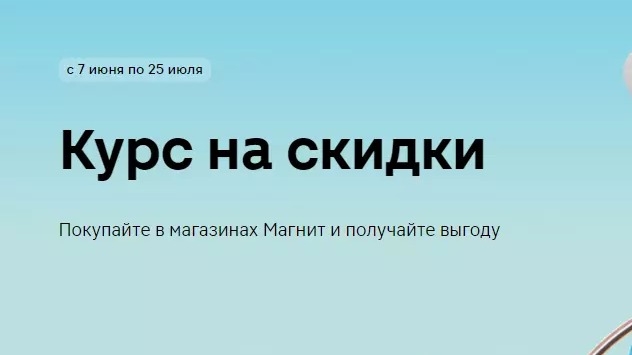 с 7 июня по 25 июля

Курс на скидки

Покупайте в магазинах Магнит и получайте выгоду